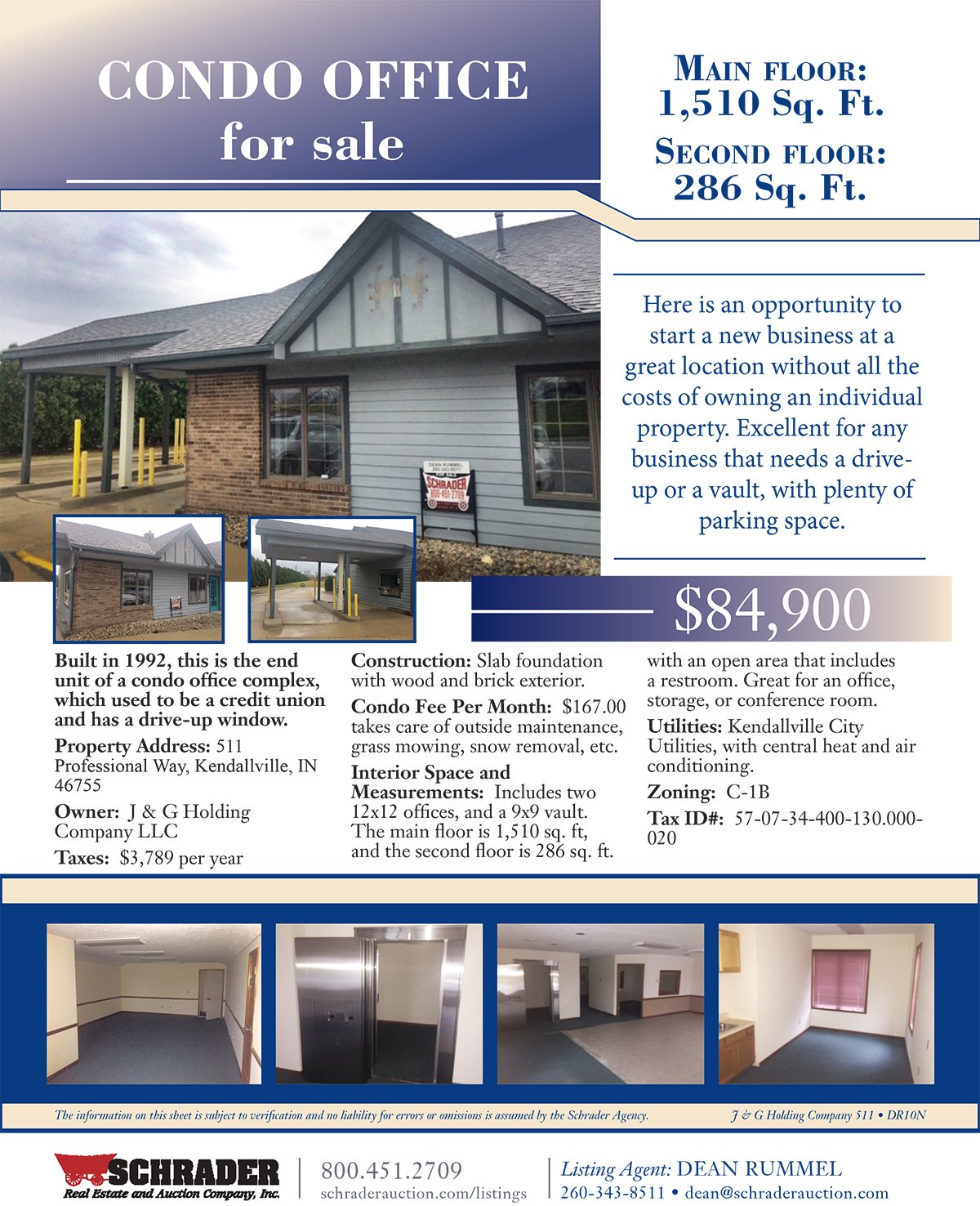 CONDO OFFICE
for sale

MAIN FLOOR:
1,510 Sq. Ft.
SECOND FLOOR:
286 Sq. Ft.

Here is an opportunity to start a new business at a great location without all the costs of owning an individual property. Excellent for any business that needs a drive-up or a vault, with plenty of parking space.

$84,900

Built in 1992, this is the end unit of a condo office complex, which used to be a credit union and has a drive-up window.

Property Address: 511 Professional Way, Kendallville, IN 46755

Owner: J & G Holding Company LLC

Taxes: $3,789 per year

Construction: Slab foundation with wood and brick exterior.

Condo Fee Per Month: $167.00 takes care of outside maintenance, grass mowing, snow removal, etc.

Interior Space and Measurements: Includes two 12x12 offices, and a 9x9 vault. The main floor is 1,510 sq. ft, and the second floor is 286 sq. ft. with an open area that includes a restroom. Great for an office, storage, or conference room.

Utilities: Kendallville City Utilities, with central heat and air conditioning.

Zoning: C-1B

Tax ID#: 57-07-34-400-130.000-020

The information on this sheet is subject to verification and no liability for errors or omissions is assumed by the Schrader Agency.

J & G Holding Company 511 • DR10N

SCHRADER
Real Estate and Auction Company, Inc.

800.451.2709
schraderauction.com/listings

Listing Agent: DEAN RUMMEL
260-343-8511 • dean@schraderauction.com